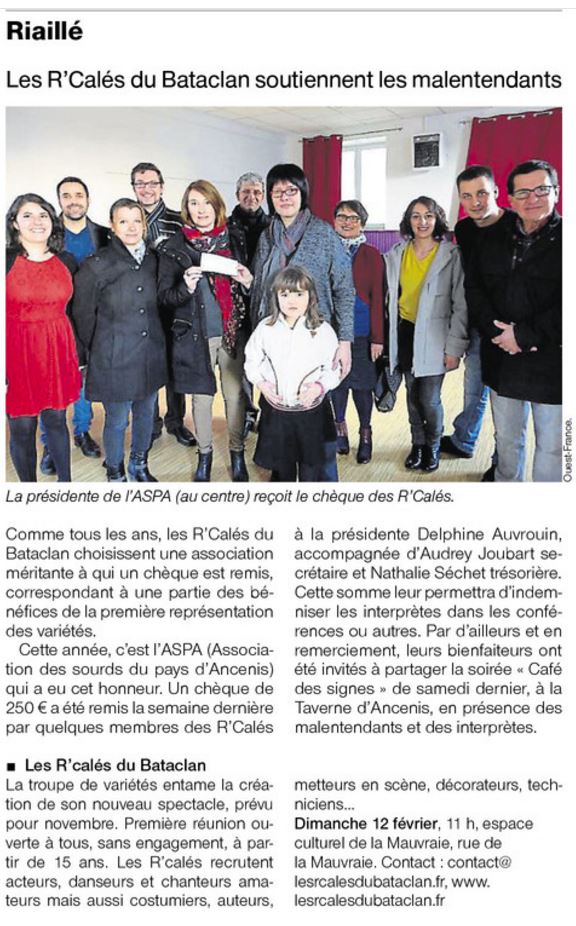 Riaillé

Les R'Calés du Bataclan soutiennent les malentendants

Ouest-France.

La présidente de l'ASPA (au centre) reçoit le chèque des R'Calés.

Comme tous les ans, les R'Calés du Bataclan choisissent une association méritante à qui un chèque est remis, correspondant à une partie des bénéfices de la première représentation des variétés.

Cette année, c'est l'ASPA (Association des sourds du pays d'Ancenis) qui a eu cet honneur. Un chèque de 250 € a été remis la semaine dernière par quelques membres des R'Calés à la présidente Delphine Auvrouin, accompagnée d'Audrey Joubart secrétaire et Nathalie Séchet trésorière. Cette somme leur permettra d'indemniser les interprètes dans les conférences ou autres. Par d'ailleurs et en remerciement, leurs bienfaiteurs ont été invités à partager la soirée « Café des signes » de samedi dernier, à la Taverne d'Ancenis, en présence des malentendants et des interprètes.

■ Les R'calés du Bataclan
La troupe de variétés entame la création de son nouveau spectacle, prévu pour novembre. Première réunion ouverte à tous, sans engagement, à partir de 15 ans. Les R'calés recrutent acteurs, danseurs et chanteurs amateurs mais aussi costumiers, auteurs, metteurs en scène, décorateurs, techniciens...
Dimanche 12 février, 11 h, espace culturel de la Mauvraie, rue de la Mauvraie. Contact : contact@lesrcalesdubataclan.fr, www.lesrcalesdubataclan.fr